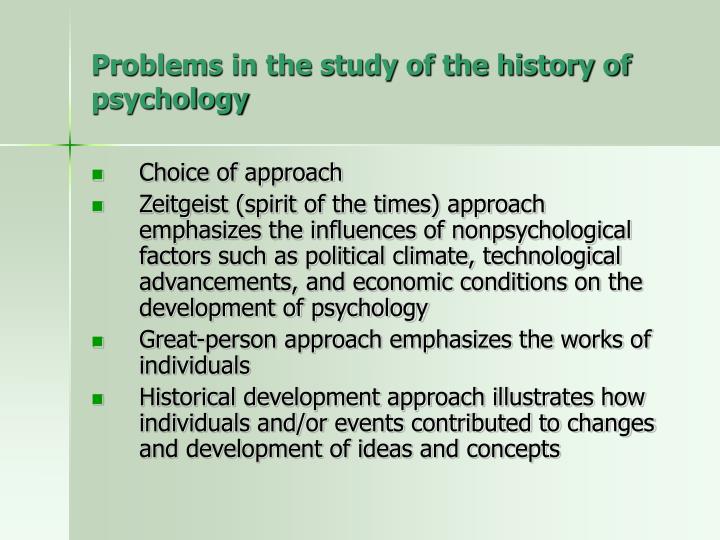 Problems in the study of the history of psychology

- Choice of approach
- Zeitgeist (spirit of the times) approach emphasizes the influences of nonpsychological factors such as political climate, technological advancements, and economic conditions on the development of psychology
- Great-person approach emphasizes the works of individuals
- Historical development approach illustrates how individuals and/or events contributed to changes and development of ideas and concepts